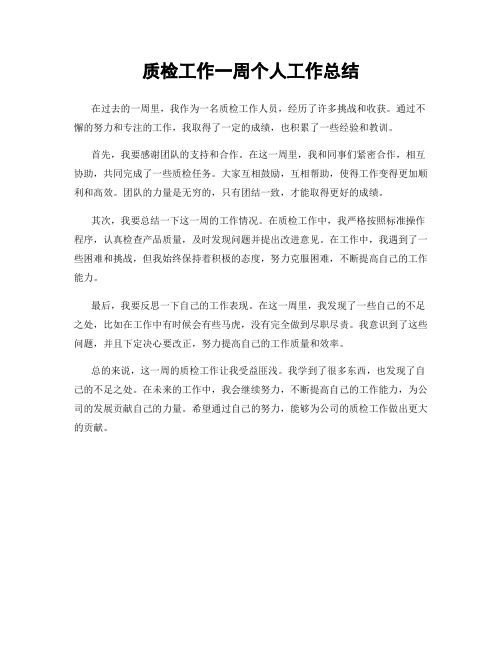 质检工作一周个人工作总结

在过去的一周里，我作为一名质检工作人员，经历了许多挑战和收获。通过不懈的努力和专注的工作，我取得了一定的成绩，也积累了一些经验和教训。

首先，我要感谢团队的支持和合作。在这一周里，我和同事们紧密合作，相互协助，共同完成了一些质检任务。大家互相鼓励，互相帮助，使得工作变得更加顺利和高效。团队的力量是无穷的，只有团结一致，才能取得更好的成绩。

其次，我要总结一下这一周的工作情况。在质检工作中，我严格按照标准操作程序，认真检查产品质量，及时发现问题并提出改进意见。在工作中，我遇到了一些困难和挑战，但我始终保持着积极的态度，努力克服困难，不断提高自己的工作能力。

最后，我要反思一下自己的工作表现。在这一周里，我发现了一些自己的不足之处，比如在工作中有时候会有些马虎，没有完全做到尽职尽责。我意识到了这些问题，并且下定决心要改正，努力提高自己的工作质量和效率。

总的来说，这一周的质检工作让我受益匪浅。我学到了很多东西，也发现了自己的不足之处。在未来的工作中，我会继续努力，不断提高自己的工作能力，为公司的发展贡献自己的力量。希望通过自己的努力，能够为公司的质检工作做出更大的贡献。